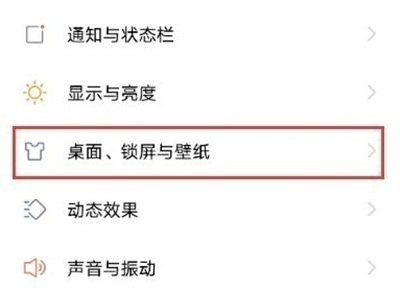 通知与状态栏

显示与亮度

桌面、锁屏与壁纸

动态效果

声音与振动